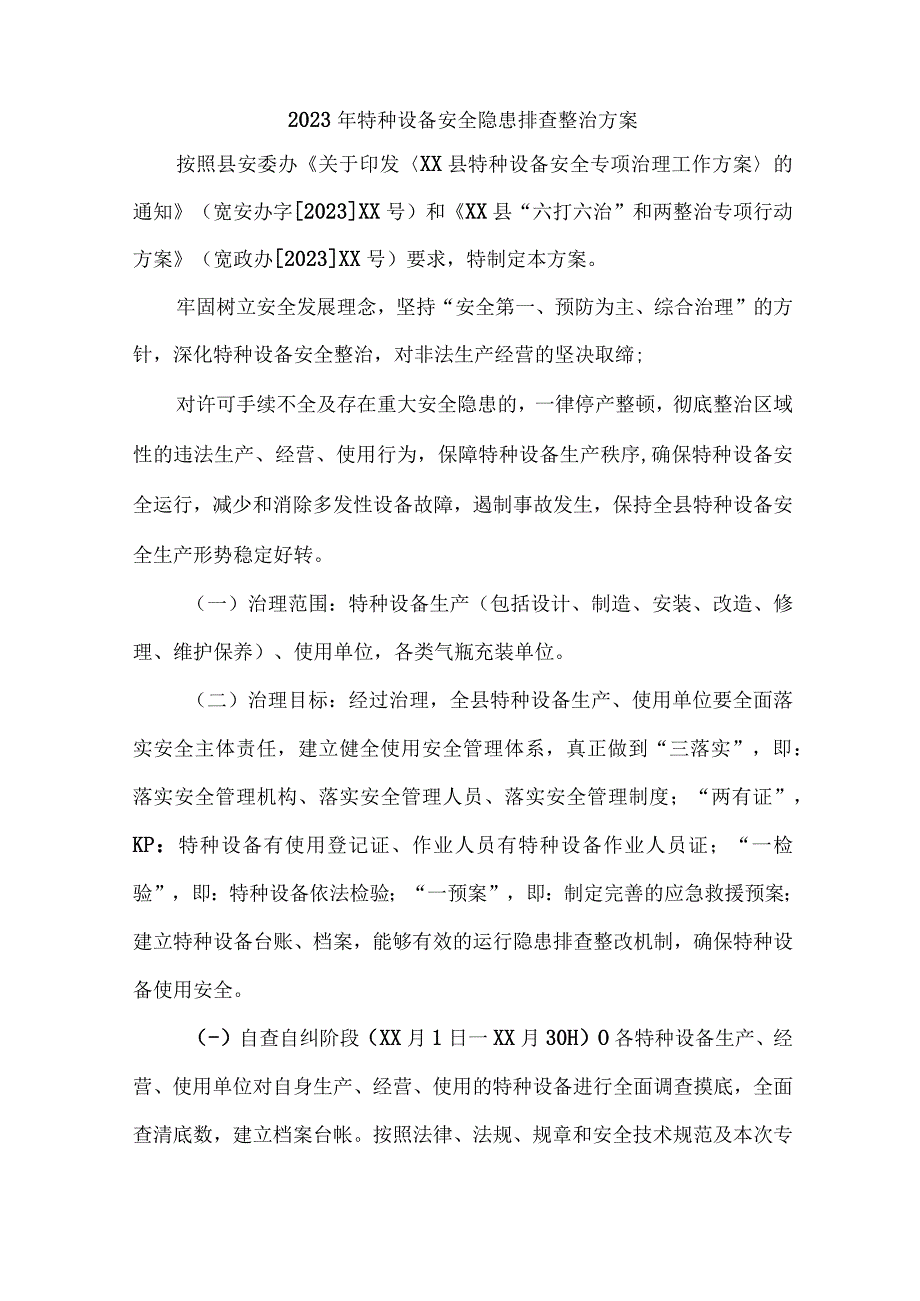 2023年特种设备安全隐患排查整治方案

按照县安委办《关于印发〈XX县特种设备安全专项治理工作方案〉的通知》（宽安办字[2023]XX号）和《XX县“六打六治”和两整治专项行动方案》（宽政办[2023]XX号）要求，特制定本方案。

牢固树立安全发展理念，坚持“安全第一、预防为主、综合治理”的方针，深化特种设备安全整治，对非法生产经营的坚决取缔；

对许可手续不全及存在重大安全隐患的，一律停产整顿，彻底整治区域性的违法生产、经营、使用行为，保障特种设备生产秩序,确保特种设备安全运行，减少和消除多发性设备故障，遏制事故发生，保持全县特种设备安全生产形势稳定好转。

（一）治理范围：特种设备生产（包括设计、制造、安装、改造、修理、维护保养）、使用单位，各类气瓶充装单位。

（二）治理目标：经过治理，全县特种设备生产、使用单位要全面落实安全主体责任，建立健全使用安全管理体系，真正做到“三落实”，即：落实安全管理机构、落实安全管理人员、落实安全管理制度；“两有证”，KP：特种设备有使用登记证、作业人员有特种设备作业人员证；“一检验”，即：特种设备依法检验；“一预案”，即：制定完善的应急救援预案；建立特种设备台账、档案，能够有效的运行隐患排查整改机制，确保特种设备使用安全。

(-）自查自纠阶段（XX月1日一XX月30H）0各特种设备生产、经营、使用单位对自身生产、经营、使用的特种设备进行全面调查摸底，全面查清底数，建立档案台帐。按照法律、法规、规章和安全技术规范及本次专